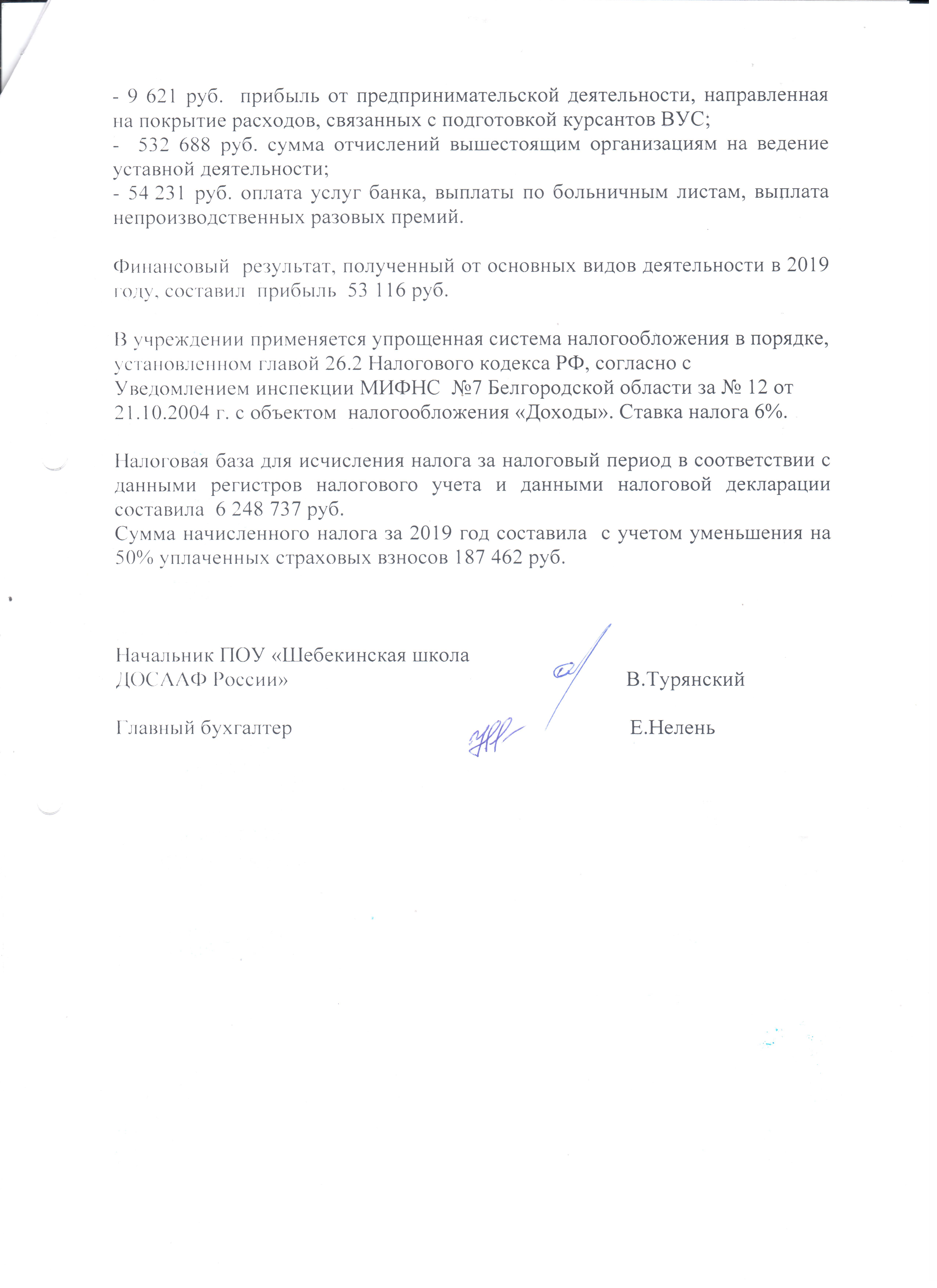 - 9 621 руб. прибыль от предпринимательской деятельности, направленная на покрытие расходов, связанных с подготовкой курсантов ВУС;
- 532 688 руб. сумма отчислений вышестоящим организациям на ведение уставной деятельности;
- 54 231 руб. оплата услуг банка, выплаты по больничным листам, выплата непроизводственных разовых премий.

Финансовый результат, полученный от основных видов деятельности в 2019 году, составил прибыль 53 116 руб.

В учреждении применяется упрощенная система налогообложения в порядке, установленном главой 26.2 Налогового кодекса РФ, согласно с Уведомлением инспекции МИФНС №7 Белгородской области за № 12 от 21.10.2004 г. с объектом налогообложения «Доходы». Ставка налога 6%.

Налоговая база для исчисления налога за налоговый период в соответствии с данными регистров налогового учета и данными налоговой декларации составила 6 248 737 руб.
Сумма начисленного налога за 2019 год составила с учетом уменьшения на 50% уплаченных страховых взносов 187 462 руб.

Начальник ПОУ «Шебекинская школа ДОСААФ России» В.Турянский

Главный бухгалтер Е.Нелень